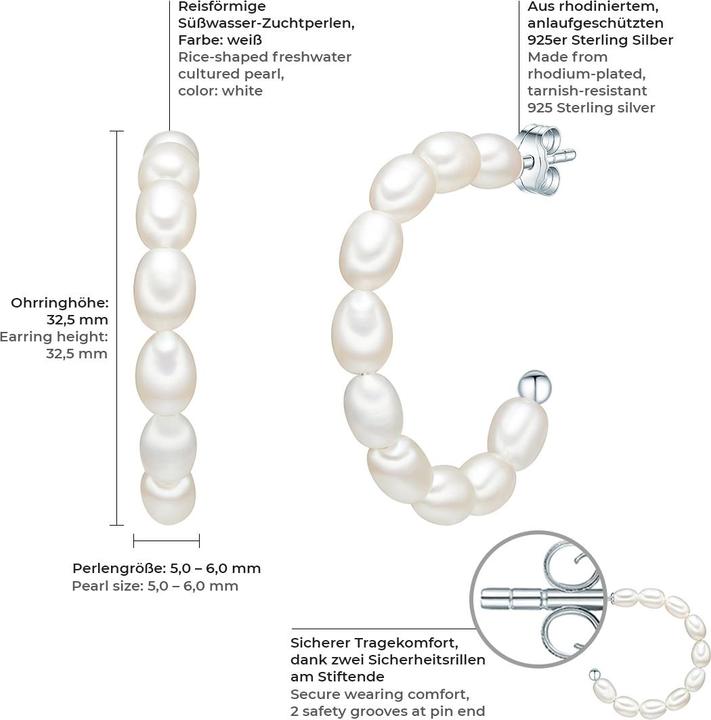 Reisförmige Süßwasser-Zuchtperlen, Farbe: weiß
Rice-shaped freshwater cultured pearl, color: white

Aus rhodiniertem, anlaufgeschützten 925er Sterling Silber
Made from rhodium-plated, tarnish-resistant 925 Sterling silver

Ohrringhöhe: 32,5 mm
Earring height: 32,5 mm

Perlengröße: 5,0 – 6,0 mm
Pearl size: 5,0 – 6,0 mm

Sicherer Tragekomfort, dank zwei Sicherheitsrillen am Stiftende
Secure wearing comfort, 2 safety grooves at pin end